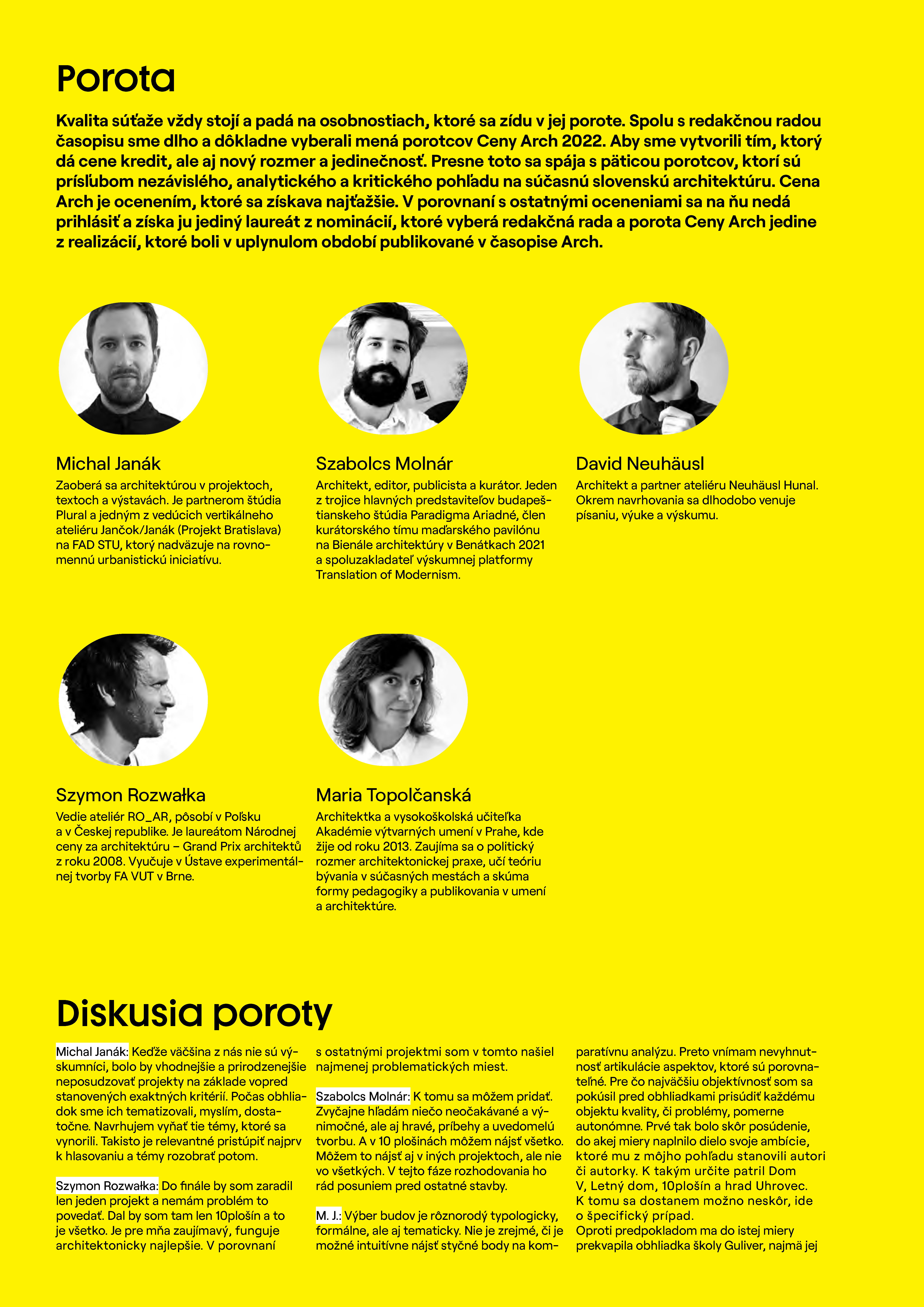 Porota

Kvalita súťaže vždy stojí a padá na osobnostiach, ktoré sa zídu v jej porote. Spolu s redakčnou radou časopisu sme dlho a dôkladne vyberali mená porotcov Ceny Arch 2022. Aby sme vytvorili tím, ktorý dá cene kredit, ale aj nový rozmer a jedinečnosť. Presne toto sa spája s päticou porotcov, ktorí sú prísľubom nezávislého, analytického a kritického pohľadu na súčasnú slovenskú architektúru. Cena Arch je ocenením, ktoré sa získava najťažšie. V porovnaní s ostatnými oceneniami sa na ňu nedá prihlásiť a získa ju jediný laureát z nominácií, ktoré vyberá redakčná rada a porota Ceny Arch jedine z realizácií, ktoré boli v uplynulom období publikované v časopise Arch.

Michal Janák
Zaoberá sa architektúrou v projektoch, textoch a výstavách. Je partnerom štúdia Plural a jedným z vedúcich vertikálneho ateliéru Jančok/Janák (Projekt Bratislava) na FAD STU, ktorý nadväzuje na rovnomennú urbanistickú iniciatívu.

Szabolcs Molnár
Architekt, editor, publicista a kurátor. Jeden z trojice hlavných predstaviteľov budapeštianskeho štúdia Paradigma Ariadné, člen kurátorského tímu maďarského pavilónu na Bienále architektúry v Benátkach 2021 a spoluzakladateľ výskumnej platformy Translation of Modernism.

David Neuhäusl
Architekt a partner ateliéru Neuhäusl Hunal. Okrem navrhovania sa dlhodobo venuje písaniu, výuke a výskumu.

Szymon Rozwałka
Vedie ateliér RO_AR, pôsobí v Poľsku a v Českej republike. Je laureátom Národnej ceny za architektúru – Grand Prix architektů z roku 2008. Vyučuje v Ústave experimentálnej tvorby FA VUT v Brne.

Maria Topolčanská
Architektka a vysokoškolská učiteľka Akadémie výtvarných umení v Prahe, kde žije od roku 2013. Zaujíma sa o politický rozmer architektonickej praxe, učí teóriu bývania v súčasných mestách a skúma formy pedagogiky a publikovania v umení a architektúre.

Diskusia poroty

Michal Janák: Keďže väčšina z nás nie sú výskumníci, bolo by vhodnejšie a prirodzenejšie neposudzovať projekty na základe vopred stanovených exaktných kritérií. Počas obhliadok sme ich tematizovali, myslím, dostatočne. Navrhujem vyňať tie témy, ktoré sa vynorili. Takisto je relevantné pristúpiť najprv k hlasovaniu a témy rozobrať potom.

Szymon Rozwałka: Do finále by som zaradil len jeden projekt a nemám problém to povedať. Dal by som tam len 10plošín a to je všetko. Je pre mňa zaujímavý, funguje architektonicky najlepšie. V porovnaní s ostatnými projektmi som v tomto našiel najmenej problematických miest.

Szabolcs Molnár: K tomu sa môžem pridať. Zvyčajne hľadám niečo neočakávané a výnimočné, ale aj hravé, príbehy a uvedomelú tvorbu. A v 10 plošinách môžem nájsť všetko. Môžem to nájsť aj v iných projektoch, ale nie vo všetkých. V tejto fáze rozhodovania ho rád posuniem pred ostatné stavby.

M. J.: Výber budov je rôznorodý typologicky, formálne, ale aj tematicky. Nie je zrejmé, či je možné intuitívne nájsť styčné body na komparatívnu analýzu. Preto vnímam nevyhnutnosť artikulácie aspektov, ktoré sú porovnateľné. Pre čo najväčšiu objektívnosť som sa pokúsil pred obhliadkami prisúdiť každému objektu kvality, či problémy, pomerne autonómne. Prvé tak bolo skôr posúdenie, do akej miery naplnilo dielo svoje ambície, ktoré mu z môjho pohľadu stanovili autori či autorky. K takým určite patril Dom V, Letný dom, 10plošín a hrad Uhrovec. K tomu sa dostanem možno neskôr, ide o špecifický prípad.
Oproti predpokladom ma do istej miery prekvapila obhliadka školy Guliver, najmä jej